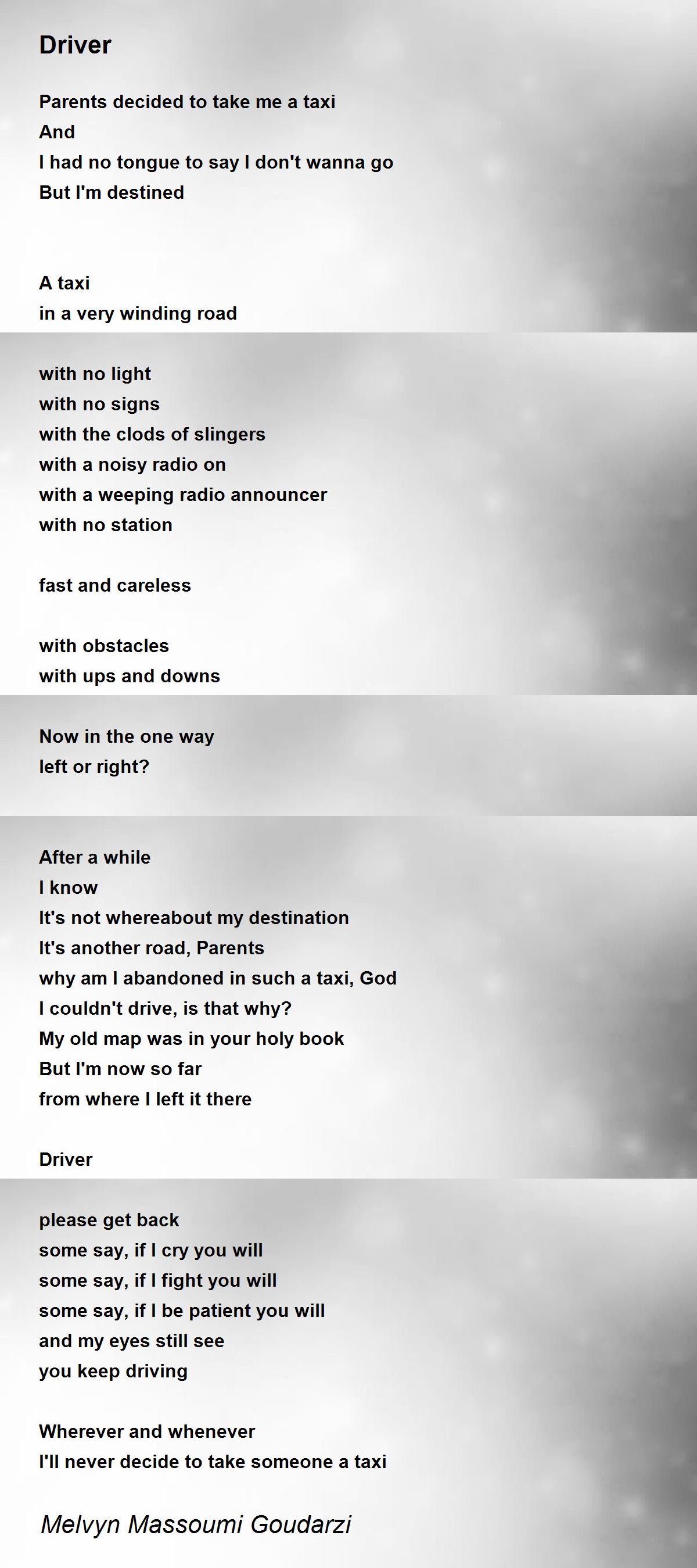 Driver

Parents decided to take me a taxi
And
I had no tongue to say I don't wanna go
But I'm destined

A taxi
in a very winding road

with no light
with no signs
with the clods of slingers
with a noisy radio on
with a weeping radio announcer
with no station

fast and careless

with obstacles
with ups and downs

Now in the one way
left or right?

After a while
I know
It's not whereabout my destination
It's another road, Parents
why am I abandoned in such a taxi, God
I couldn't drive, is that why?
My old map was in your holy book
But I'm now so far
from where I left it there

Driver

please get back
some say, if I cry you will
some say, if I fight you will
some say, if I be patient you will
and my eyes still see
you keep driving

Wherever and whenever
I'll never decide to take someone a taxi

Melvyn Massoumi Goudarzi